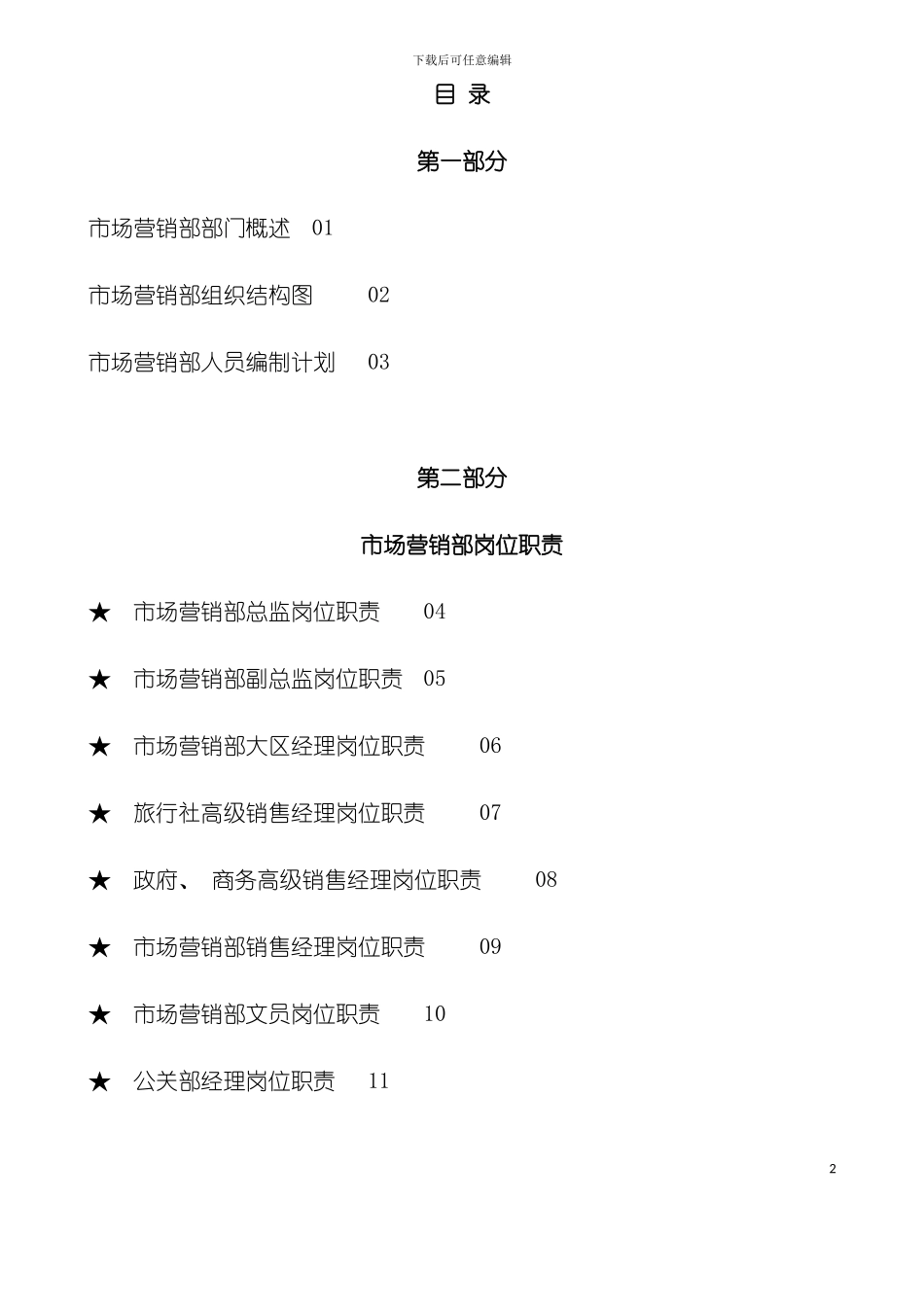 下载后可任意编辑

目 录

第一部分

市场营销部部门概述 01

市场营销部组织结构图 02

市场营销部人员编制计划 03

第二部分

市场营销部岗位职责

★ 市场营销部总监岗位职责 04

★ 市场营销部副总监岗位职责 05

★ 市场营销部大区经理岗位职责 06

★ 旅行社高级销售经理岗位职责 07

★ 政府、 商务高级销售经理岗位职责 08

★ 市场营销部销售经理岗位职责 09

★ 市场营销部文员岗位职责 10

★ 公关部经理岗位职责 11

2